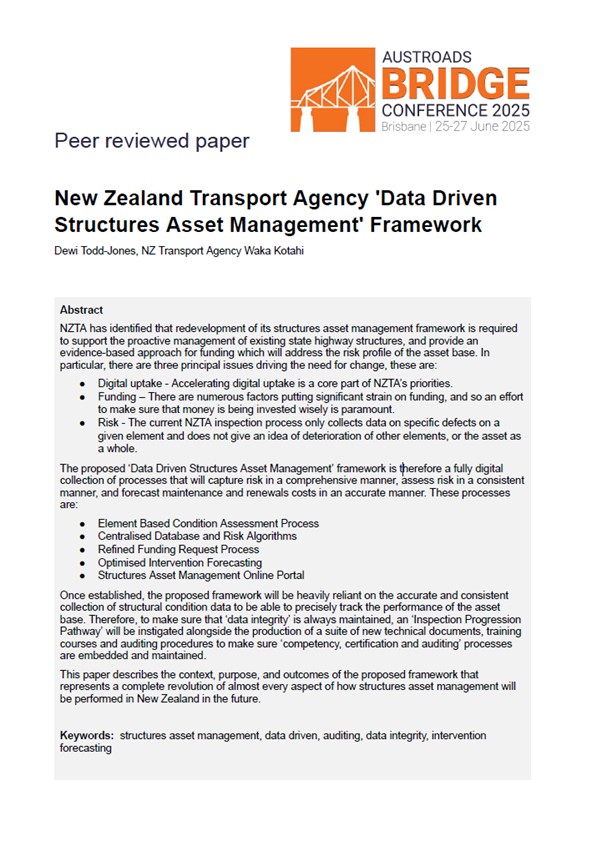 AUSTROADS
BRIDGE
CONFERENCE 2025
Brisbane | 25-27 June 2025

Peer reviewed paper

New Zealand Transport Agency 'Data Driven Structures Asset Management' Framework

Dewi Todd-Jones, NZ Transport Agency Waka Kotahi

Abstract

NZTA has identified that redevelopment of its structures asset management framework is required to support the proactive management of existing state highway structures, and provide an evidence-based approach for funding which will address the risk profile of the asset base. In particular, there are three principal issues driving the need for change, these are:

• Digital uptake - Accelerating digital uptake is a core part of NZTA's priorities.
• Funding – There are numerous factors putting significant strain on funding, and so an effort to make sure that money is being invested wisely is paramount.
• Risk - The current NZTA inspection process only collects data on specific defects on a given element and does not give an idea of deterioration of other elements, or the asset as a whole.

The proposed 'Data Driven Structures Asset Management' framework is therefore a fully digital collection of processes that will capture risk in a comprehensive manner, assess risk in a consistent manner, and forecast maintenance and renewals costs in an accurate manner. These processes are:

• Element Based Condition Assessment Process
• Centralised Database and Risk Algorithms
• Refined Funding Request Process
• Optimised Intervention Forecasting
• Structures Asset Management Online Portal

Once established, the proposed framework will be heavily reliant on the accurate and consistent collection of structural condition data to be able to precisely track the performance of the asset base. Therefore, to make sure that 'data integrity' is always maintained, an 'Inspection Progression Pathway' will be instigated alongside the production of a suite of new technical documents, training courses and auditing procedures to make sure 'competency, certification and auditing' processes are embedded and maintained.

This paper describes the context, purpose, and outcomes of the proposed framework that represents a complete revolution of almost every aspect of how structures asset management will be performed in New Zealand in the future.

Keywords: structures asset management, data driven, auditing, data integrity, intervention forecasting